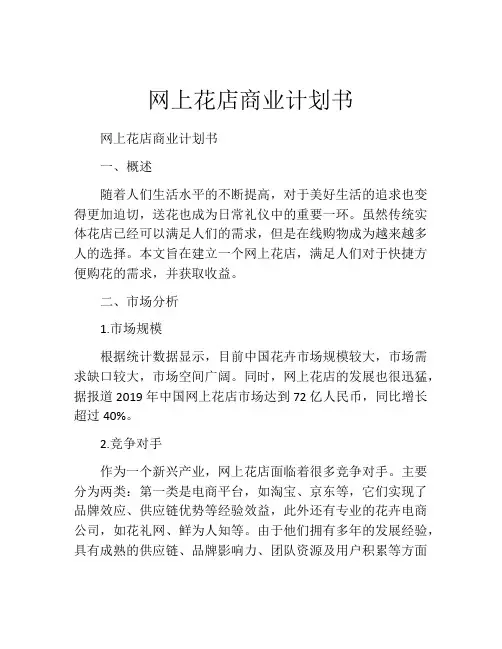 网上花店商业计划书

网上花店商业计划书

一、概述

随着人们生活水平的不断提高，对于美好生活的追求也变得更加迫切，送花也成为日常礼仪中的重要一环。虽然传统实体花店已经可以满足人们的需求，但是在线购物成为越来越多人的选择。本文旨在建立一个网上花店，满足人们对于快捷方便购花的需求，并获取收益。

二、市场分析

1.市场规模

根据统计数据显示，目前中国花卉市场规模较大，市场需求缺口较大，市场空间广阔。同时，网上花店的发展也很迅猛，据报道 2019 年中国网上花店市场达到 72 亿人民币，同比增长超过 40%。

2.竞争对手

作为一个新兴产业，网上花店面临着很多竞争对手。主要分为两类：第一类是电商平台，如淘宝、京东等，它们实现了品牌效应、供应链优势等经验效益，此外还有专业的花卉电商公司，如花礼网、鲜为人知等。由于他们拥有多年的发展经验，具有成熟的供应链、品牌影响力、团队资源及用户积累等方面